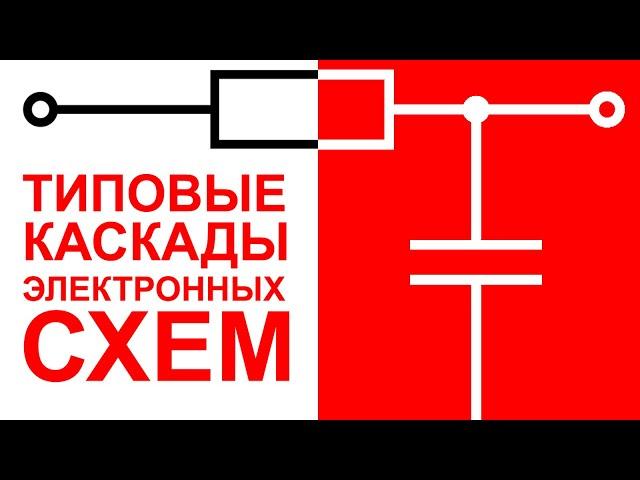 ТИПОВЫЕ КАСКАДЫ ЭЛЕКТРОННЫХ СХЕМ